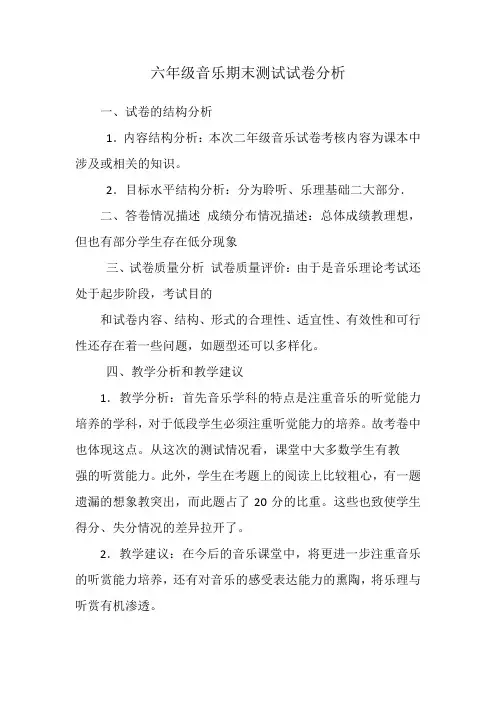 六年级音乐期末测试试卷分析

一、试卷的结构分析

1．内容结构分析：本次二年级音乐试卷考核内容为课本中涉及或相关的知识。

2．目标水平结构分析：分为聆听、乐理基础二大部分.

二、答卷情况描述 成绩分布情况描述：总体成绩教理想，但也有部分学生存在低分现象

三、试卷质量分析 试卷质量评价：由于是音乐理论考试还处于起步阶段，考试目的

和试卷内容、结构、形式的合理性、适宜性、有效性和可行性还存在着一些问题，如题型还可以多样化。

四、教学分析和教学建议

1．教学分析：首先音乐学科的特点是注重音乐的听觉能力培养的学科，对于低段学生必须注重听觉能力的培养。故考卷中也体现这点。从这次的测试情况看，课堂中大多数学生有教强的听赏能力。此外，学生在考题上的阅读上比较粗心，有一题遗漏的想象教突出，而此题占了 20 分的比重。这些也致使学生得分、失分情况的差异拉开了。

2．教学建议：在今后的音乐课堂中，将更进一步注重音乐的听赏能力培养，还有对音乐的感受表达能力的熏陶，将乐理与听赏有机渗透。